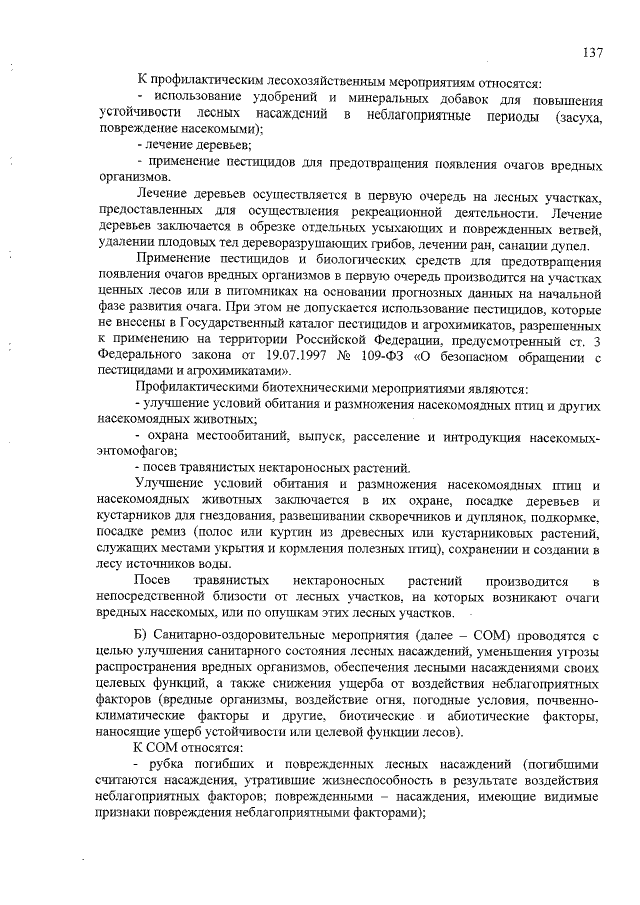 137

К профилактическим лесохозяйственным мероприятиям относятся:
- использование удобрений и минеральных добавок для повышения устойчивости лесных насаждений в неблагоприятные периоды (засуха, повреждение насекомыми);
- лечение деревьев;
- применение пестицидов для предотвращения появления очагов вредных организмов.

Лечение деревьев осуществляется в первую очередь на лесных участках, предоставленных для осуществления рекреационной деятельности. Лечение деревьев заключается в обрезке отдельных усыхающих и поврежденных ветвей, удалении плодовых тел дереворазрушающих грибов, лечении ран, санации дупел.

Применение пестицидов и биологических средств для предотвращения появления очагов вредных организмов в первую очередь производится на участках ценных лесов или в питомниках на основании прогнозных данных на начальной фазе развития очага. При этом не допускается использование пестицидов, которые не внесены в Государственный каталог пестицидов и агрохимикатов, разрешенных к применению на территории Российской Федерации, предусмотренный ст. 3 Федерального закона от 19.07.1997 № 109-ФЗ «О безопасном обращении с пестицидами и агрохимикатами».

Профилактическими биотехническими мероприятиями являются:
- улучшение условий обитания и размножения насекомоядных птиц и других насекомоядных животных;
- охрана местообитаний, выпуск, расселение и интродукция насекомых-энтомофагов;
- посев травянистых нектароносных растений.

Улучшение условий обитания и размножения насекомоядных птиц и насекомоядных животных заключается в их охране, посадке деревьев и кустарников для гнездования, развешивании скворечников и дуплянок, подкормке, посадке ремиз (полос или куртин из древесных или кустарниковых растений, служащих местами укрытия и кормления полезных птиц), сохранении и создании в лесу источников воды.

Посев травянистых нектароносных растений производится в непосредственной близости от лесных участков, на которых возникают очаги вредных насекомых, или по опушкам этих лесных участков.

Б) Санитарно-оздоровительные мероприятия (далее – СОМ) проводятся с целью улучшения санитарного состояния лесных насаждений, уменьшения угрозы распространения вредных организмов, обеспечения лесными насаждениями своих целевых функций, а также снижения ущерба от воздействия неблагоприятных факторов (вредные организмы, воздействие огня, погодные условия, почвенно-климатические факторы и другие, биотические и абиотические факторы, наносящие ущерб устойчивости или целевой функции лесов).

К СОМ относятся:
- рубка погибших и поврежденных лесных насаждений (погибшими считаются насаждения, утратившие жизнеспособность в результате воздействия неблагоприятных факторов; поврежденными – насаждения, имеющие видимые признаки повреждения неблагоприятными факторами);